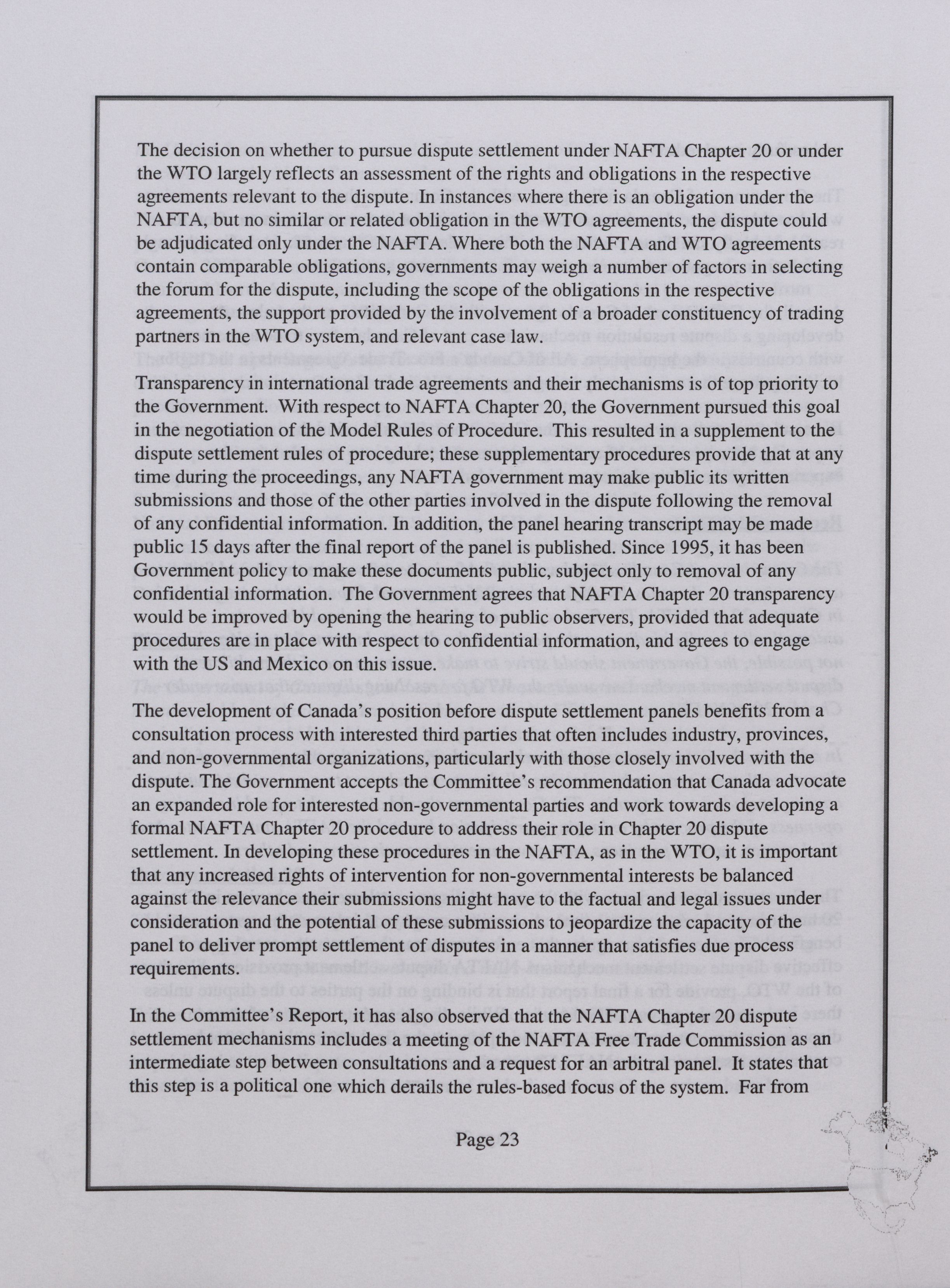 The decision on whether to pursue dispute settlement under NAFTA Chapter 20 or under the WTO largely reflects an assessment of the rights and obligations in the respective agreements relevant to the dispute. In instances where there is an obligation under the NAFTA, but no similar or related obligation in the WTO agreements, the dispute could be adjudicated only under the NAFTA. Where both the NAFTA and WTO agreements contain comparable obligations, governments may weigh a number of factors in selecting the forum for the dispute, including the scope of the obligations in the respective agreements, the support provided by the involvement of a broader constituency of trading partners in the WTO system, and relevant case law.

Transparency in international trade agreements and their mechanisms is of top priority to the Government. With respect to NAFTA Chapter 20, the Government pursued this goal in the negotiation of the Model Rules of Procedure. This resulted in a supplement to the dispute settlement rules of procedure; these supplementary procedures provide that at any time during the proceedings, any NAFTA government may make public its written submissions and those of the other parties involved in the dispute following the removal of any confidential information. In addition, the panel hearing transcript may be made public 15 days after the final report of the panel is published. Since 1995, it has been Government policy to make these documents public, subject only to removal of any confidential information. The Government agrees that NAFTA Chapter 20 transparency would be improved by opening the hearing to public observers, provided that adequate procedures are in place with respect to confidential information, and agrees to engage with the US and Mexico on this issue.

The development of Canada's position before dispute settlement panels benefits from a consultation process with interested third parties that often includes industry, provinces, and non-governmental organizations, particularly with those closely involved with the dispute. The Government accepts the Committee's recommendation that Canada advocate an expanded role for interested non-governmental parties and work towards developing a formal NAFTA Chapter 20 procedure to address their role in Chapter 20 dispute settlement. In developing these procedures in the NAFTA, as in the WTO, it is important that any increased rights of intervention for non-governmental interests be balanced against the relevance their submissions might have to the factual and legal issues under consideration and the potential of these submissions to jeopardize the capacity of the panel to deliver prompt settlement of disputes in a manner that satisfies due process requirements.

In the Committee's Report, it has also observed that the NAFTA Chapter 20 dispute settlement mechanisms includes a meeting of the NAFTA Free Trade Commission as an intermediate step between consultations and a request for an arbitral panel. It states that this step is a political one which derails the rules-based focus of the system. Far from

Page 23